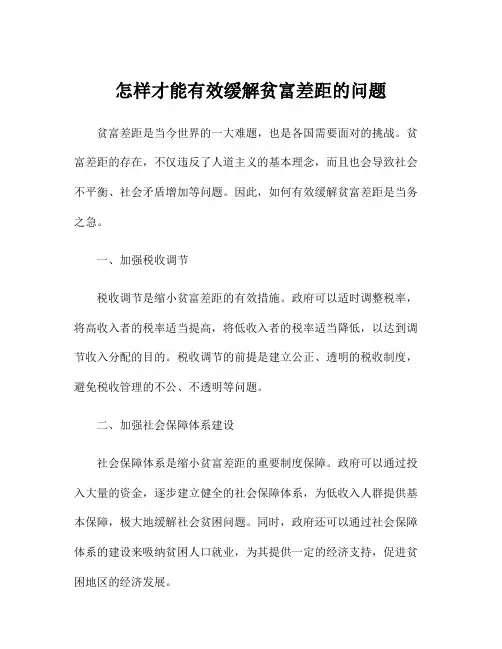 怎样才能有效缓解贫富差距的问题

贫富差距是当今世界的一大难题，也是各国需要面对的挑战。贫富差距的存在，不仅违反了人道主义的基本理念，而且也会导致社会不平衡、社会矛盾增加等问题。因此，如何有效缓解贫富差距是当务之急。

一、加强税收调节

税收调节是缩小贫富差距的有效措施。政府可以适时调整税率，将高收入者的税率适当提高，将低收入者的税率适当降低，以达到调节收入分配的目的。税收调节的前提是建立公正、透明的税收制度，避免税收管理的不公、不透明等问题。

二、加强社会保障体系建设

社会保障体系是缩小贫富差距的重要制度保障。政府可以通过投入大量的资金，逐步建立健全的社会保障体系，为低收入人群提供基本保障，极大地缓解社会贫困问题。同时，政府还可以通过社会保障体系的建设来吸纳贫困人口就业，为其提供一定的经济支持，促进贫困地区的经济发展。